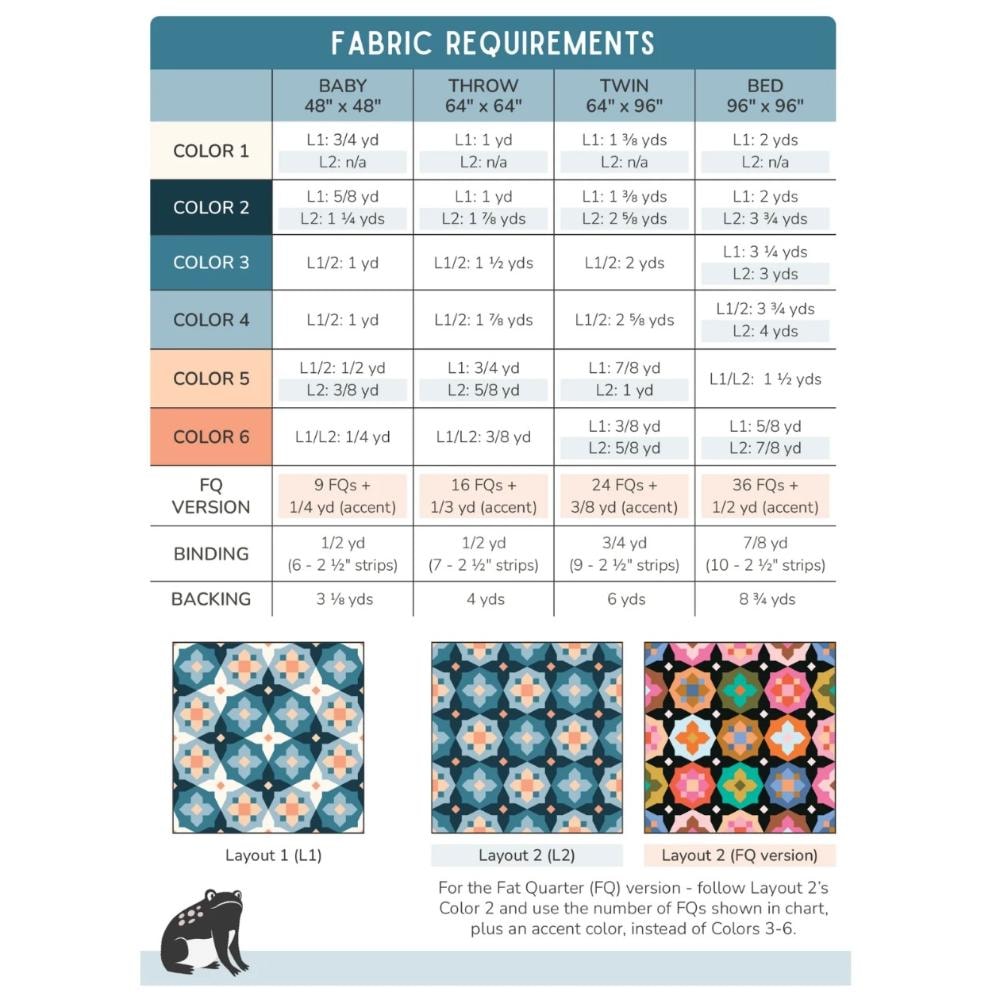 FABRIC REQUIREMENTS

| | BABY 48" x 48" | THROW 64" x 64" | TWIN 64" x 96" | BED 96" x 96" |
|---|---|---|---|---|
| COLOR 1 | L1: 3/4 yd L2: n/a | L1: 1 yd L2: n/a | L1: 1 ⅜ yds L2: n/a | L1: 2 yds L2: n/a |
| COLOR 2 | L1: 5/8 yd L2: 1 ¼ yds | L1: 1 yd L2: 1 ⅞ yds | L1: 1 ⅜ yds L2: 2 ⅝ yds | L1: 2 yds L2: 3 ¾ yds |
| COLOR 3 | L1/2: 1 yd | L1/2: 1 ½ yds | L1/2: 2 yds | L1: 3 ¼ yds L2: 3 yds |
| COLOR 4 | L1/2: 1 yd | L1/2: 1 ⅞ yds | L1/2: 2 ⅝ yds | L1/2: 3 ¾ yds L2: 4 yds |
| COLOR 5 | L1/2: 1/2 yd L2: 3/8 yd | L1: 3/4 yd L2: 5/8 yd | L1: 7/8 yd L2: 1 yd | L1/L2: 1 ½ yds |
| COLOR 6 | L1/L2: 1/4 yd | L1/L2: 3/8 yd | L1: 3/8 yd L2: 5/8 yd | L1: 5/8 yd L2: 7/8 yd |
| FQ VERSION | 9 FQs + 1/4 yd (accent) | 16 FQs + 1/3 yd (accent) | 24 FQs + 3/8 yd (accent) | 36 FQs + 1/2 yd (accent) |
| BINDING | 1/2 yd (6 - 2 ½" strips) | 1/2 yd (7 - 2 ½" strips) | 3/4 yd (9 - 2 ½" strips) | 7/8 yd (10 - 2 ½" strips) |
| BACKING | 3 ⅛ yds | 4 yds | 6 yds | 8 ¾ yds |

Layout 1 (L1)

Layout 2 (L2)

Layout 2 (FQ version)

For the Fat Quarter (FQ) version - follow Layout 2's Color 2 and use the number of FQs shown in chart, plus an accent color, instead of Colors 3-6.